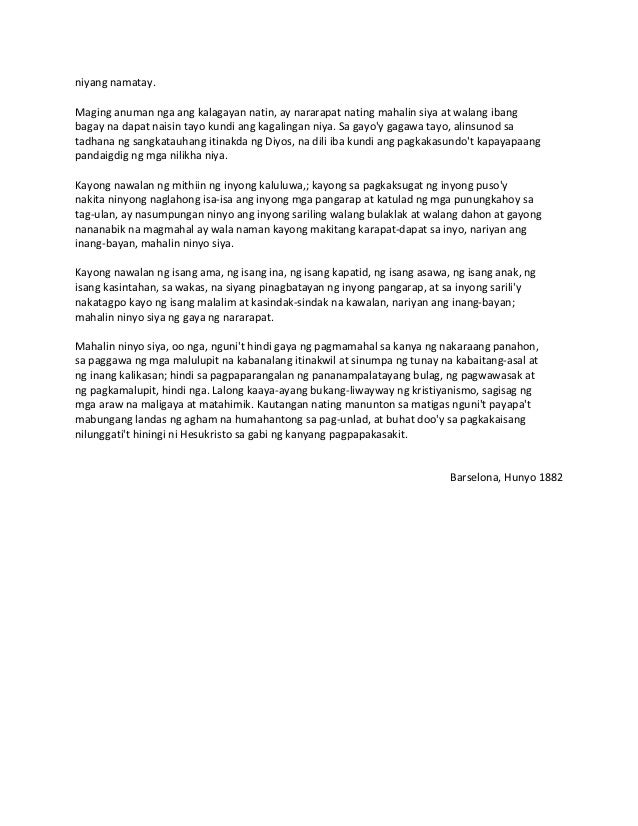 niyang namatay.

Maging anuman nga ang kalagayan natin, ay nararapat nating mahalin siya at walang ibang bagay na dapat naisin tayo kundi ang kagalingan niya. Sa gayo'y gagawa tayo, alinsunod sa tadhana ng sangkatauhang itinakda ng Diyos, na dili iba kundi ang pagkakasundo't kapayapaang pandaigdig ng mga nilikha niya.

Kayong nawalan ng mithiin ng inyong kaluluwa,; kayong sa pagkaksugat ng inyong puso'y nakita ninyong naglahong isa-isa ang inyong mga pangarap at katulad ng mga punungkahoy sa tag-ulan, ay nasumpungan ninyo ang inyong sariling walang bulaklak at walang dahon at gayong nananabik na magmahal ay wala naman kayong makitang karapat-dapat sa inyo, nariyan ang inang-bayan, mahalin ninyo siya.

Kayong nawalan ng isang ama, ng isang ina, ng isang kapatid, ng isang asawa, ng isang anak, ng isang kasintahan, sa wakas, na siyang pinagbatayan ng inyong pangarap, at sa inyong sarili'y nakatagpo kayo ng isang malalim at kasindak-sindak na kawalan, nariyan ang inang-bayan; mahalin ninyo siya ng gaya ng nararapat.

Mahalin ninyo siya, oo nga, nguni't hindi gaya ng pagmamahal sa kanya ng nakaraang panahon, sa paggawa ng mga malulupit na kabanalang itinakwil at sinumpa ng tunay na kabaitang-asal at ng inang kalikasan; hindi sa pagpaparangalan ng pananampalatayang bulag, ng pagwawasak at ng pagkamalupit, hindi nga. Lalong kaaya-ayang bukang-liwayway ng kristiyanismo, sagisag ng mga araw na maligaya at matahimik. Kautangan nating manunton sa matigas nguni't payapa't mabungang landas ng agham na humahantong sa pag-unlad, at buhat doo'y sa pagkakaisang nilunggati't hiningi ni Hesukristo sa gabi ng kanyang pagpapakasakit.

Barselona, Hunyo 1882